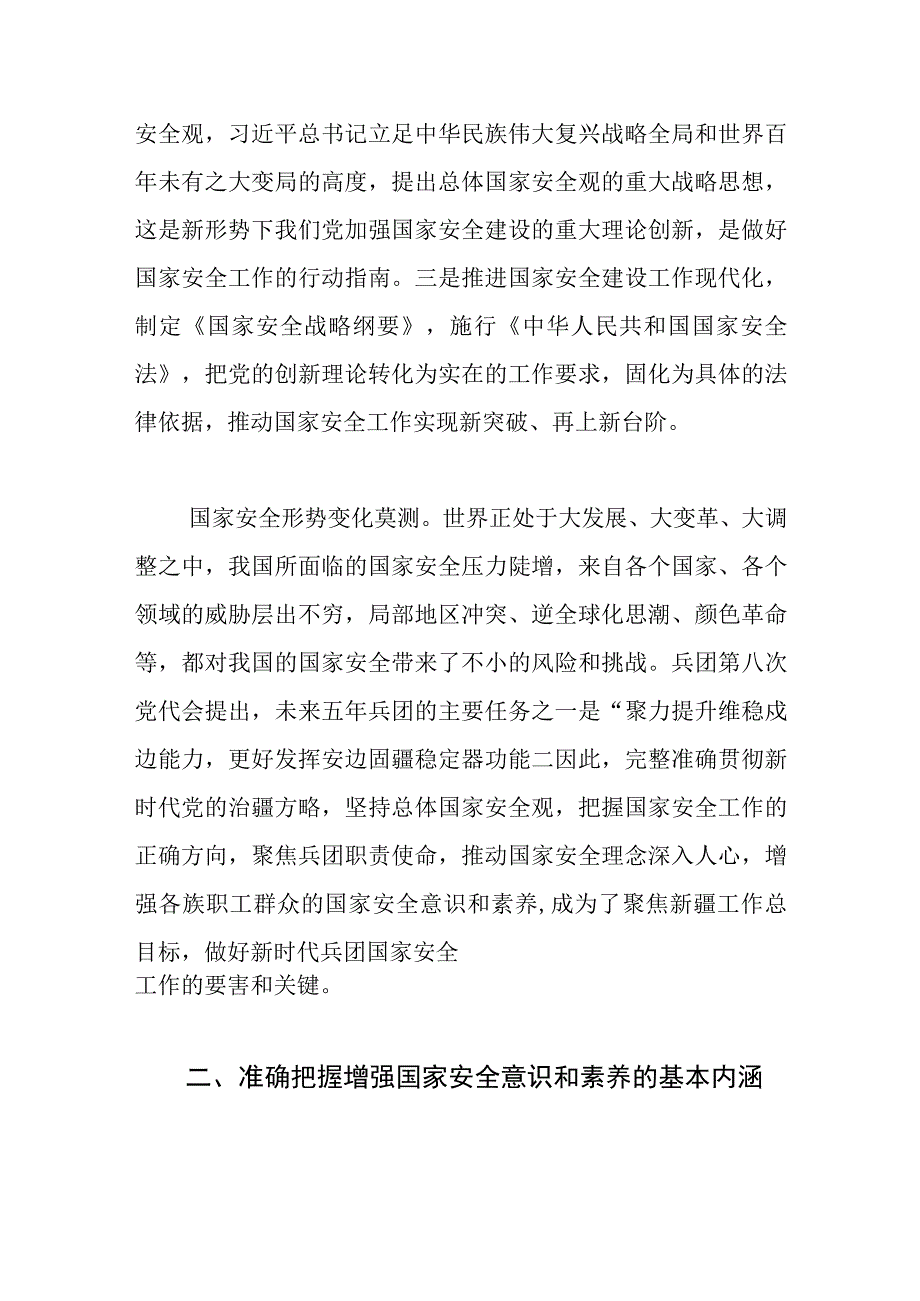 安全观，习近平总书记立足中华民族伟大复兴战略全局和世界百年未有之大变局的高度，提出总体国家安全观的重大战略思想，这是新形势下我们党加强国家安全建设的重大理论创新，是做好国家安全工作的行动指南。三是推进国家安全建设工作现代化，制定《国家安全战略纲要》，施行《中华人民共和国国家安全法》，把党的创新理论转化为实在的工作要求，固化为具体的法律依据，推动国家安全工作实现新突破、再上新台阶。

国家安全形势变化莫测。世界正处于大发展、大变革、大调整之中，我国所面临的国家安全压力陡增，来自各个国家、各个领域的威胁层出不穷，局部地区冲突、逆全球化思潮、颜色革命等，都对我国的国家安全带来了不小的风险和挑战。兵团第八次党代会提出，未来五年兵团的主要任务之一是“聚力提升维稳戍边能力，更好发挥安边固疆稳定器功能二因此，完整准确贯彻新时代党的治疆方略，坚持总体国家安全观，把握国家安全工作的正确方向，聚焦兵团职责使命，推动国家安全理念深入人心，增强各族职工群众的国家安全意识和素养,成为了聚焦新疆工作总目标，做好新时代兵团国家安全工作的要害和关键。

二、准确把握增强国家安全意识和素养的基本内涵